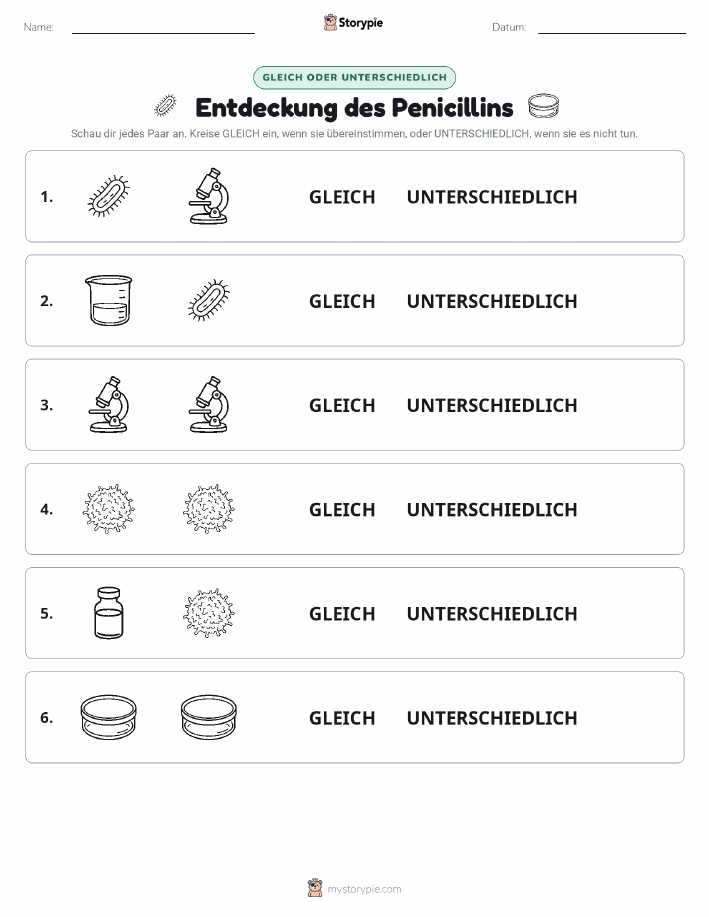 Name:

Storypie

Datum:

GLEICH ODER UNTERSCHIEDLICH

Entdeckung des Penicillins

Schau dir jedes Paar an. Kreise GLEICH ein, wenn sie übereinstimmen, oder UNTERSCHIEDLICH, wenn sie es nicht tun.

1. GLEICH UNTERSCHIEDLICH

2. GLEICH UNTERSCHIEDLICH

3. GLEICH UNTERSCHIEDLICH

4. GLEICH UNTERSCHIEDLICH

5. GLEICH UNTERSCHIEDLICH

6. GLEICH UNTERSCHIEDLICH

mystorypie.com